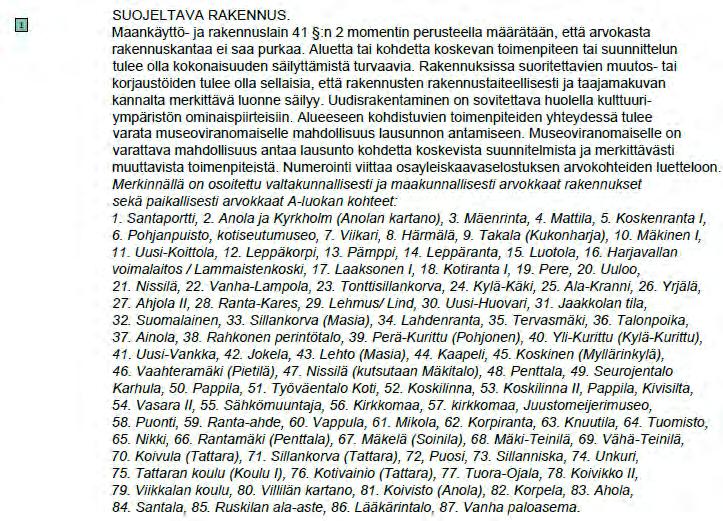 1

SUOJELTAVA RAKENNUS.
Maankäyttö- ja rakennuslain 41 §:n 2 momentin perusteella määrätään, että arvokasta rakennuskantaa ei saa purkaa. Aluetta tai kohdetta koskevan toimenpiteen tai suunnittelun tulee olla kokonaisuuden säilyttämistä turvaavia. Rakennuksissa suoritettavien muutos- tai korjaustöiden tulee olla sellaisia, että rakennusten rakennustaiteellisesti ja taajamakuvan kannalta merkittävä luonne säilyy. Uudisrakentaminen on sovitettava huolella kulttuuriympäristön ominaispiirteisiin. Alueeseen kohdistuvien toimenpiteiden yhteydessä tulee varata museoviranomaiselle mahdollisuus lausunnon antamiseen. Museoviranomaiselle on varattava mahdollisuus antaa lausunto kohdetta koskevista suunnitelmista ja merkittävästi muuttavista toimenpiteistä. Numerointi viittaa osayleiskaavaselostuksen arvokohteiden luetteloon.
Merkinnällä on osoitettu valtakunnallisesti ja maakunnallisesti arvokkaat rakennukset sekä paikallisesti arvokkaat A-luokan kohteet:
1. Santaportti, 2. Anola ja Kyrkholm (Anolan kartano), 3. Mäenrinta, 4. Mattila, 5. Koskenranta I, 6. Pohjanpuisto, kotiseutumuseo, 7. Viikari, 8. Härmälä, 9. Takala (Kukonharja), 10. Mäkinen I, 11. Uusi-Koittola, 12. Leppäkorpi, 13. Pämppi, 14. Leppäranta, 15. Luotola, 16. Harjavallan voimalaitos / Lammaistenkoski, 17. Laaksonen I, 18. Kotiranta I, 19. Pere, 20. Uuloo, 21. Nissilä, 22. Vanha-Lampola, 23. Tonttisillankorva, 24. Kylä-Käki, 25. Ala-Kranni, 26. Yrjälä, 27. Ahjola II, 28. Ranta-Kares, 29. Lehmus/ Lind, 30. Uusi-Huovari, 31. Jaakkolan tila, 32. Suomalainen, 33. Sillankorva (Masia), 34. Lahdenranta, 35. Tervasmäki, 36. Talonpoika, 37. Ainola, 38. Rahkonen perintötalo, 39. Perä-Kurittu (Pohjonen), 40. Yli-Kurittu (Kylä-Kurittu), 41. Uusi-Vankka, 42. Jokela, 43. Lehto (Masia), 44. Kaapeli, 45. Koskinen (Myllärinkylä), 46. Vaahteramäki (Pietilä), 47. Nissilä (kutsutaan Mäkitalo), 48. Penttala, 49. Seurojentalo Karhula, 50. Pappila, 51. Työväentalo Koti, 52. Koskilinna, 53. Koskilinna II, Pappila, Kivisilta, 54. Vasara II, 55. Sähkömuuntaja, 56. Kirkkomaa, 57. kirkkomaa, Juustomeijerimuseo, 58. Puonti, 59. Ranta-ahde, 60. Vappula, 61. Mikola, 62. Korpiranta, 63. Knuutila, 64. Tuomisto, 65. Nikki, 66. Rantamäki (Penttala), 67. Mäkelä (Soinila), 68. Mäki-Teinilä, 69. Vähä-Teinilä, 70. Koivula (Tattara), 71. Sillankorva (Tattara), 72, Puosi, 73. Sillanniska, 74. Unkuri, 75. Tattaran koulu (Koulu I), 76. Kotivainio (Tattara), 77. Tuora-Ojala, 78. Koivikko II, 79. Viikkalan koulu, 80. Villilän kartano, 81. Koivisto (Anola), 82. Korpela, 83. Ahola, 84. Santala, 85. Ruskilan ala-aste, 86. Lääkärintalo, 87. Vanha paloasema.